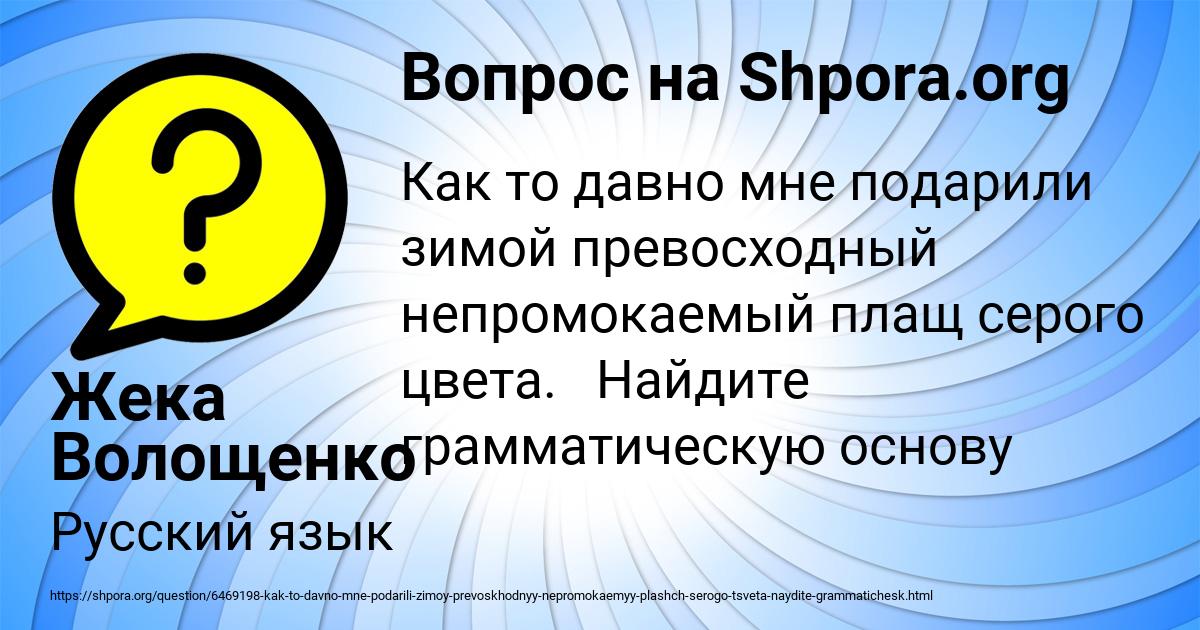 Вопрос на Shpora.org

Как то давно мне подарили зимой превосходный непромокаемый плащ серого цвета.   Найдите грамматическую основу

Жека Волощенко

Русский язык

https://shpora.org/question/6469198-kak-to-davno-mne-podarili-zimoy-prevoskhodnyy-nepromokaemyy-plashch-serogo-tsveta-naydite-grammatichesk.html